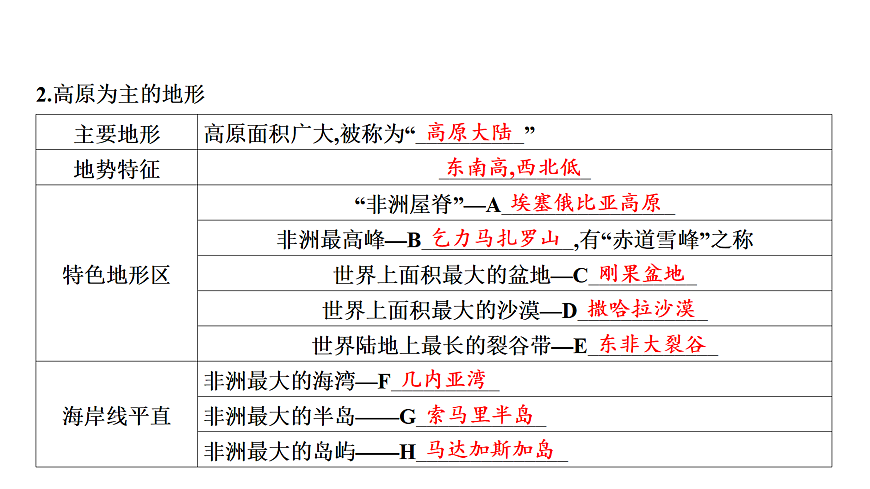 2.高原为主的地形

| 主要地形 | 高原面积广大,被称为“高原大陆” |
|---|---|
| 地势特征 | 东南高,西北低 |
| 特色地形区 | “非洲屋脊”—A 埃塞俄比亚高原 |
| | 非洲最高峰—B 乞力马扎罗山,有“赤道雪峰”之称 |
| | 世界上面积最大的盆地—C 刚果盆地 |
| | 世界上面积最大的沙漠—D 撒哈拉沙漠 |
| | 世界陆地上最长的裂谷带—E 东非大裂谷 |
| 海岸线平直 | 非洲最大的海湾—F 几内亚湾 |
| | 非洲最大的半岛——G 索马里半岛 |
| | 非洲最大的岛屿——H 马达加斯加岛 |